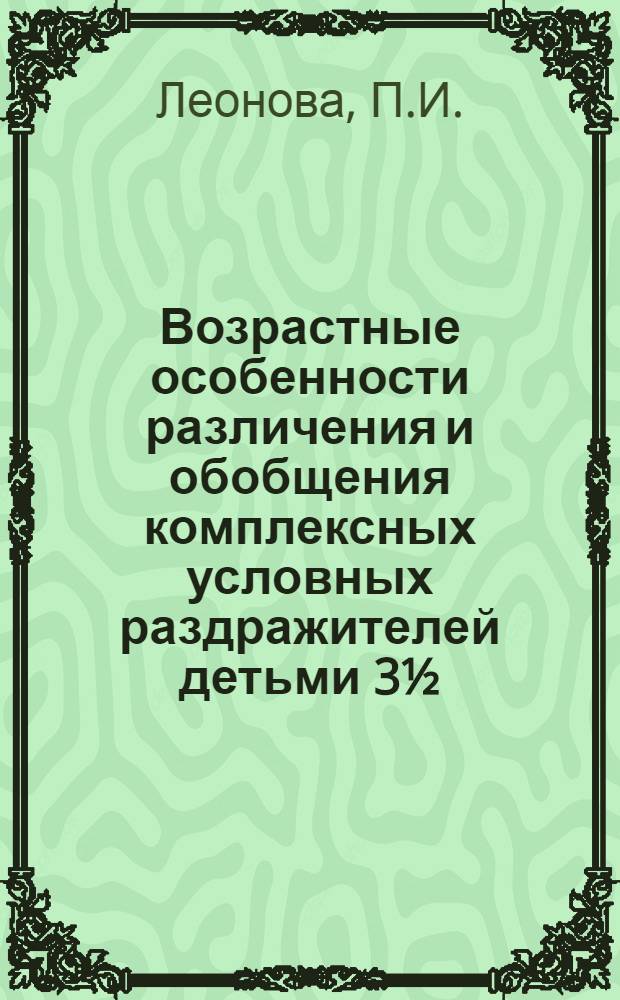 Леонова, П.И.

Возрастные особенности различения и обобщения комплексных условных раздражителей детьми 3½